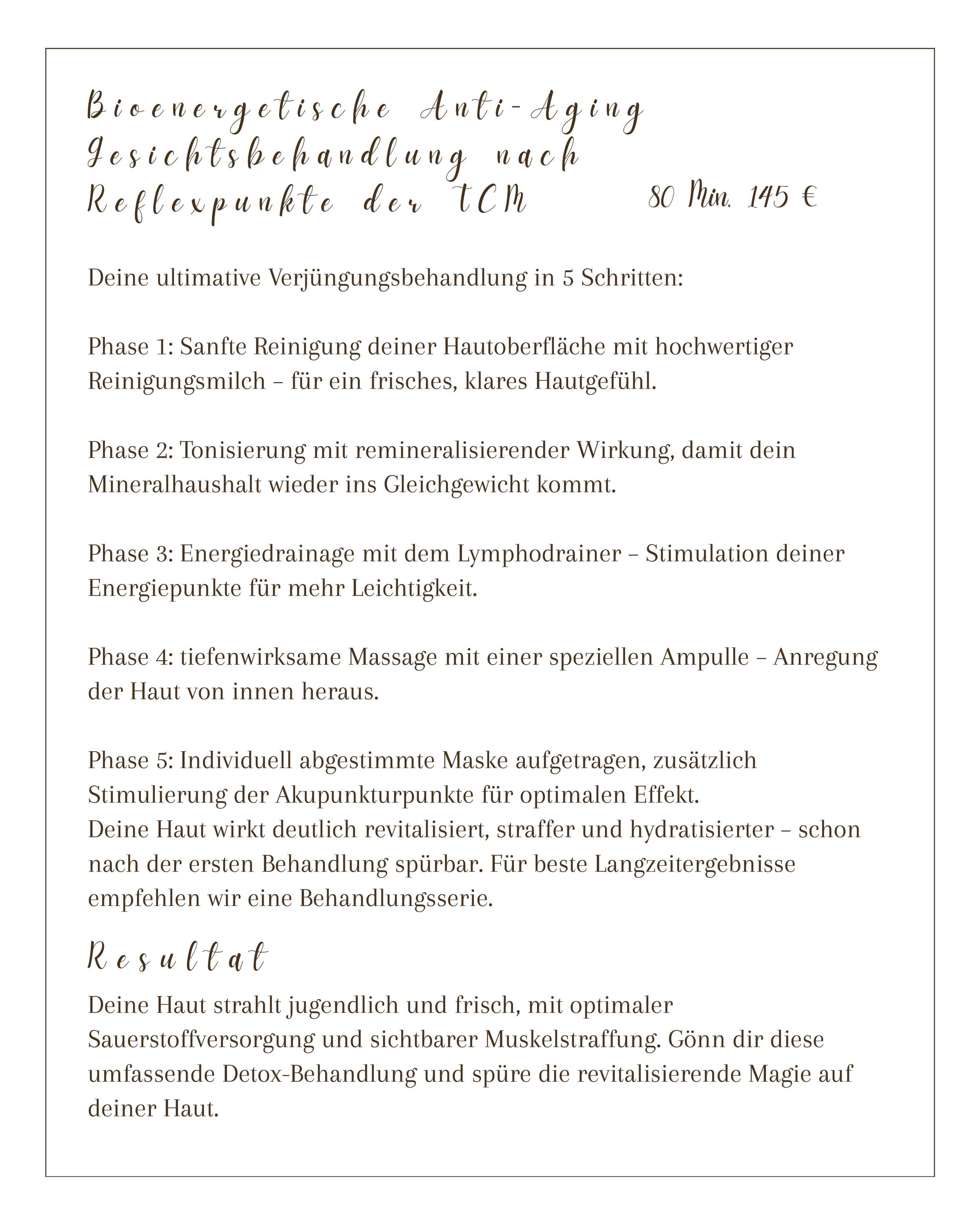 Bioenergetische Anti-Aging Gesichtsbehandlung nach Reflexpunkte der TCM 80 Min. 145 €

Deine ultimative Verjüngungsbehandlung in 5 Schritten:

Phase 1: Sanfte Reinigung deiner Hautoberfläche mit hochwertiger Reinigungsmilch – für ein frisches, klares Hautgefühl.

Phase 2: Tonisierung mit remineralisierender Wirkung, damit dein Mineralhaushalt wieder ins Gleichgewicht kommt.

Phase 3: Energiedrainage mit dem Lymphodrainer – Stimulation deiner Energiepunkte für mehr Leichtigkeit.

Phase 4: tiefenwirksame Massage mit einer speziellen Ampulle – Anregung der Haut von innen heraus.

Phase 5: Individuell abgestimmte Maske aufgetragen, zusätzlich Stimulierung der Akupunkturpunkte für optimalen Effekt.
Deine Haut wirkt deutlich revitalisiert, straffer und hydratisierter – schon nach der ersten Behandlung spürbar. Für beste Langzeitergebnisse empfehlen wir eine Behandlungsserie.

Resultat

Deine Haut strahlt jugendlich und frisch, mit optimaler Sauerstoffversorgung und sichtbarer Muskelstraffung. Gönn dir diese umfassende Detox-Behandlung und spüre die revitalisierende Magie auf deiner Haut.